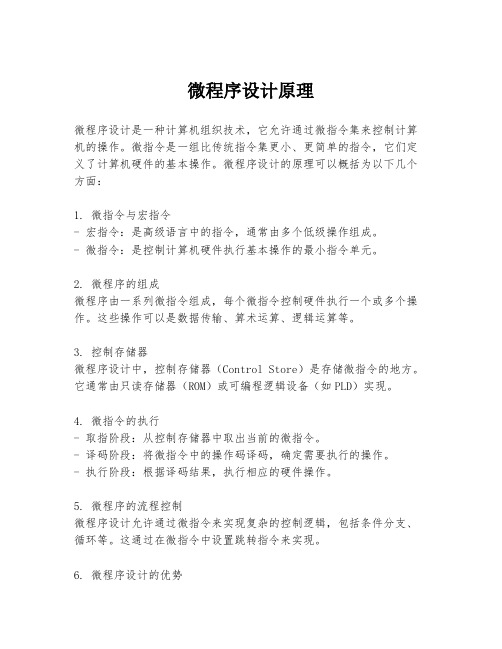 微程序设计原理

微程序设计是一种计算机组织技术，它允许通过微指令集来控制计算机的操作。微指令是一组比传统指令集更小、更简单的指令，它们定义了计算机硬件的基本操作。微程序设计的原理可以概括为以下几个方面：

1. 微指令与宏指令
- 宏指令：是高级语言中的指令，通常由多个低级操作组成。
- 微指令：是控制计算机硬件执行基本操作的最小指令单元。

2. 微程序的组成
微程序由一系列微指令组成，每个微指令控制硬件执行一个或多个操作。这些操作可以是数据传输、算术运算、逻辑运算等。

3. 控制存储器
微程序设计中，控制存储器（Control Store）是存储微指令的地方。它通常由只读存储器（ROM）或可编程逻辑设备（如PLD）实现。

4. 微指令的执行
- 取指阶段：从控制存储器中取出当前的微指令。
- 译码阶段：将微指令中的操作码译码，确定需要执行的操作。
- 执行阶段：根据译码结果，执行相应的硬件操作。

5. 微程序的流程控制
微程序设计允许通过微指令来实现复杂的控制逻辑，包括条件分支、循环等。这通过在微指令中设置跳转指令来实现。

6. 微程序设计的优势